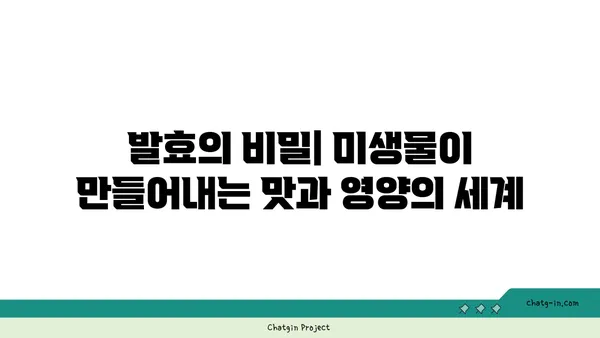 발효의 비밀| 미생물이 만들어내는 맛과 영양의 세계

chatg-in.com

Chatgin Project